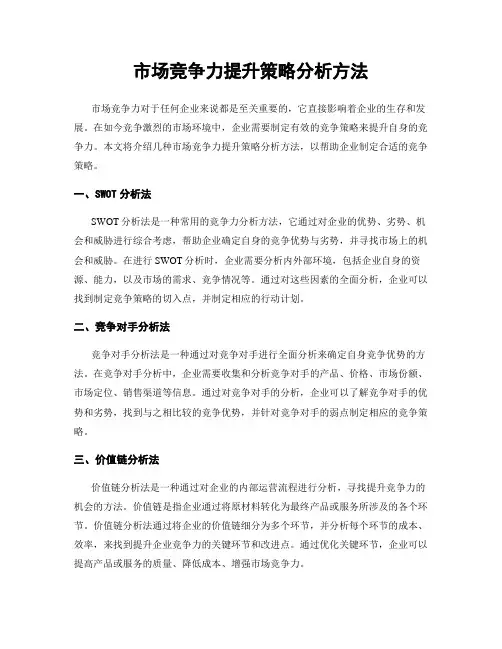 市场竞争力提升策略分析方法

市场竞争力对于任何企业来说都是至关重要的，它直接影响着企业的生存和发展。在如今竞争激烈的市场环境中，企业需要制定有效的竞争策略来提升自身的竞争力。本文将介绍几种市场竞争力提升策略分析方法，以帮助企业制定合适的竞争策略。

一、SWOT 分析法

SWOT 分析法是一种常用的竞争力分析方法，它通过对企业的优势、劣势、机会和威胁进行综合考虑，帮助企业确定自身的竞争优势与劣势，并寻找市场上的机会和威胁。在进行 SWOT 分析时，企业需要分析内外部环境，包括企业自身的资源、能力，以及市场的需求、竞争情况等。通过对这些因素的全面分析，企业可以找到制定竞争策略的切入点，并制定相应的行动计划。

二、竞争对手分析法

竞争对手分析法是一种通过对竞争对手进行全面分析来确定自身竞争优势的方法。在竞争对手分析中，企业需要收集和分析竞争对手的产品、价格、市场份额、市场定位、销售渠道等信息。通过对竞争对手的分析，企业可以了解竞争对手的优势和劣势，找到与之相比较的竞争优势，并针对竞争对手的弱点制定相应的竞争策略。

三、价值链分析法

价值链分析法是一种通过对企业的内部运营流程进行分析，寻找提升竞争力的机会的方法。价值链是指企业通过将原材料转化为最终产品或服务所涉及的各个环节。价值链分析法通过将企业的价值链细分为多个环节，并分析每个环节的成本、效率，来找到提升企业竞争力的关键环节和改进点。通过优化关键环节，企业可以提高产品或服务的质量、降低成本、增强市场竞争力。